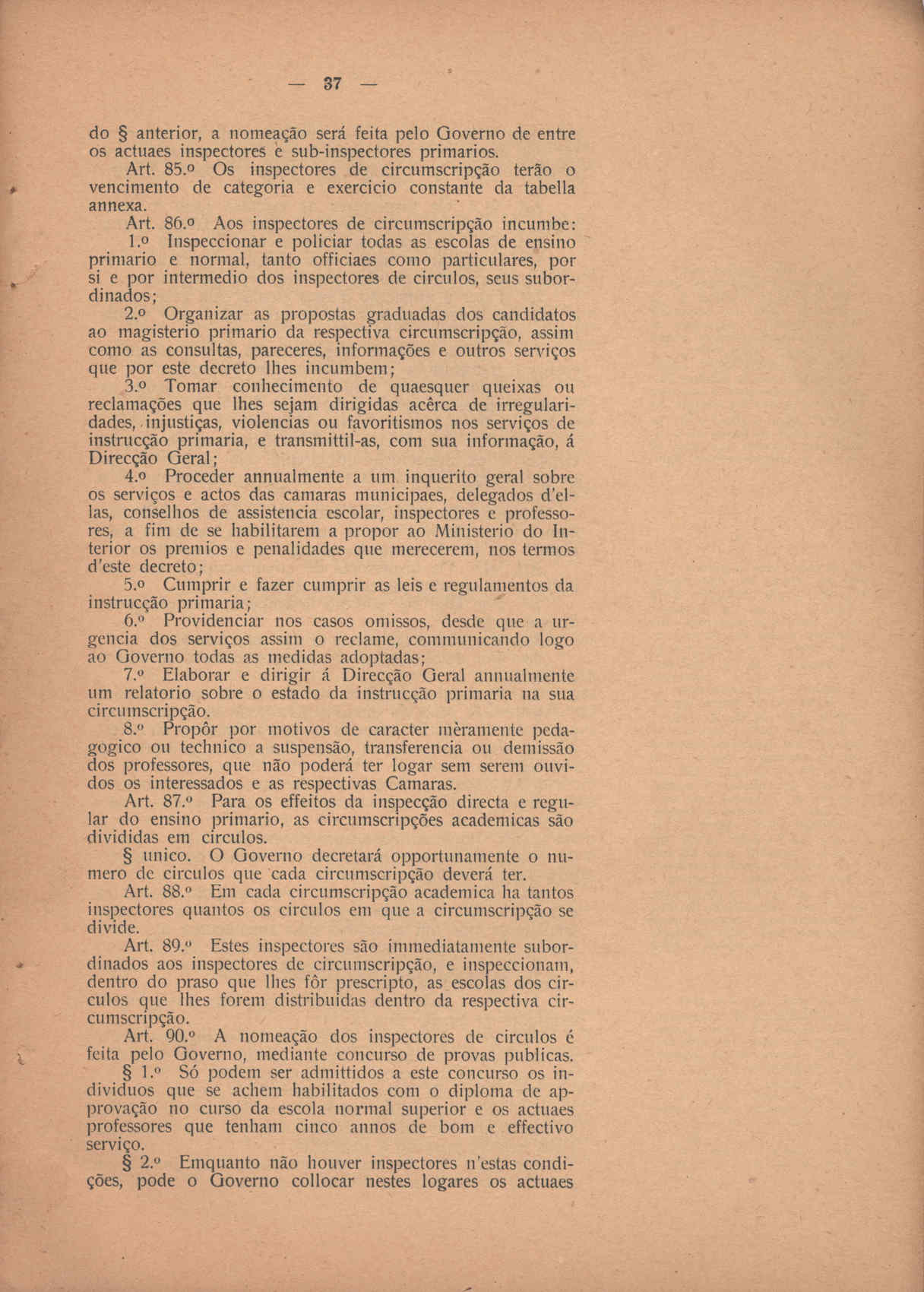 — 37 —

do § anterior, a nomeação será feita pelo Governo de entre os actuaes inspectores e sub-inspectores primarios.

Art. 85.º Os inspectores de circumscripção terão o vencimento de categoria e exercicio constante da tabella annexa.

Art. 86.º Aos inspectores de circumscripção incumbe:

1.º Inspeccionar e policiar todas as escolas de ensino primario e normal, tanto officiaes como particulares, por si e por intermedio dos inspectores de circulos, seus subordinados;

2.º Organizar as propostas graduadas dos candidatos ao magisterio primario da respectiva circumscripção, assim como as consultas, pareceres, informações e outros serviços que por este decreto lhes incumbem;

3.º Tomar conhecimento de quaesquer queixas ou reclamações que lhes sejam dirigidas acêrca de irregularidades, injustiças, violencias ou favoritismos nos serviços de instrucção primaria, e transmittil-as, com sua informação, á Direcção Geral;

4.º Proceder annualmente a um inquerito geral sobre os serviços e actos das camaras municipaes, delegados d'ellas, conselhos de assistencia escolar, inspectores e professores, a fim de se habilitarem a propor ao Ministerio do Interior os premios e penalidades que merecerem, nos termos d'este decreto;

5.º Cumprir e fazer cumprir as leis e regulamentos da instrucção primaria;

6.º Providenciar nos casos omissos, desde que a urgencia dos serviços assim o reclame, communicando logo ao Governo todas as medidas adoptadas;

7.º Elaborar e dirigir á Direcção Geral annualmente um relatorio sobre o estado da instrucção primaria na sua circumscripção.

8.º Propôr por motivos de caracter mèramente pedagogico ou technico a suspensão, transferencia ou demissão dos professores, que não poderá ter logar sem serem ouvidos os interessados e as respectivas Camaras.

Art. 87.º Para os effeitos da inspecção directa e regular do ensino primario, as circumscripções academicas são divididas em circulos.

§ unico. O Governo decretará opportunamente o numero de circulos que cada circumscripção deverá ter.

Art. 88.º Em cada circumscripção academica ha tantos inspectores quantos os circulos em que a circumscripção se divide.

Art. 89.º Estes inspectores são immediatamente subordinados aos inspectores de circumscripção, e inspeccionam, dentro do praso que lhes fôr prescripto, as escolas dos circulos que lhes forem distribuidas dentro da respectiva circumscripção.

Art. 90.º A nomeação dos inspectores de circulos é feita pelo Governo, mediante concurso de provas publicas.

§ 1.º Só podem ser admittidos a este concurso os individuos que se achem habilitados com o diploma de approvação no curso da escola normal superior e os actuaes professores que tenham cinco annos de bom e effectivo serviço.

§ 2.º Emquanto não houver inspectores n'estas condições, pode o Governo collocar nestes logares os actuaes